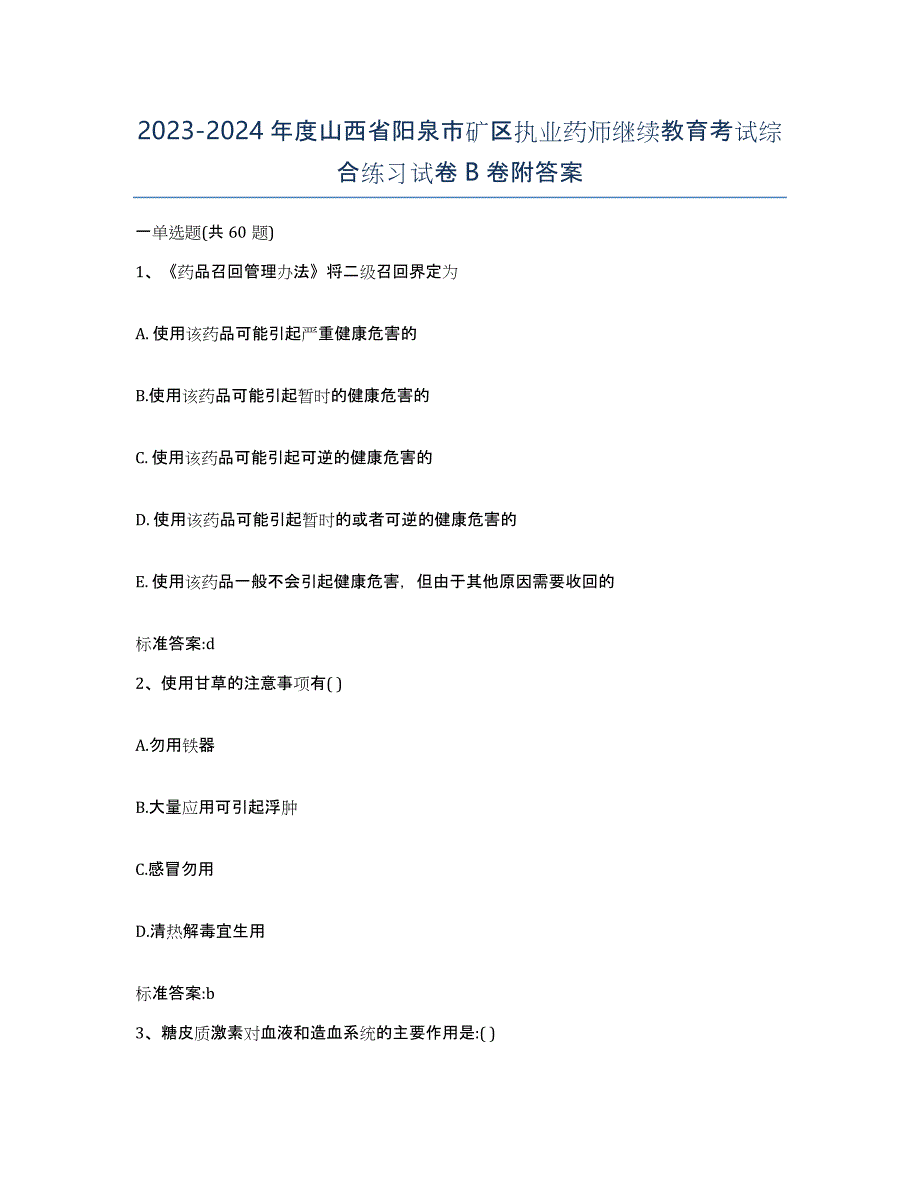 2023-2024 年度山西省阳泉市矿区执业药师继续教育考试综合练习试卷 B 卷附答案

一单选题(共 60 题)

1、《药品召回管理办法》将二级召回界定为

A. 使用该药品可能引起严重健康危害的

B.使用该药品可能引起暂时的健康危害的

C. 使用该药品可能引起可逆的健康危害的

D. 使用该药品可能引起暂时的或者可逆的健康危害的

E. 使用该药品一般不会引起健康危害，但由于其他原因需要收回的

标准答案:d

2、使用甘草的注意事项有( )

A.勿用铁器

B.大量应用可引起浮肿

C.感冒勿用

D.清热解毒宜生用

标准答案:b

3、糖皮质激素对血液和造血系统的主要作用是:( )